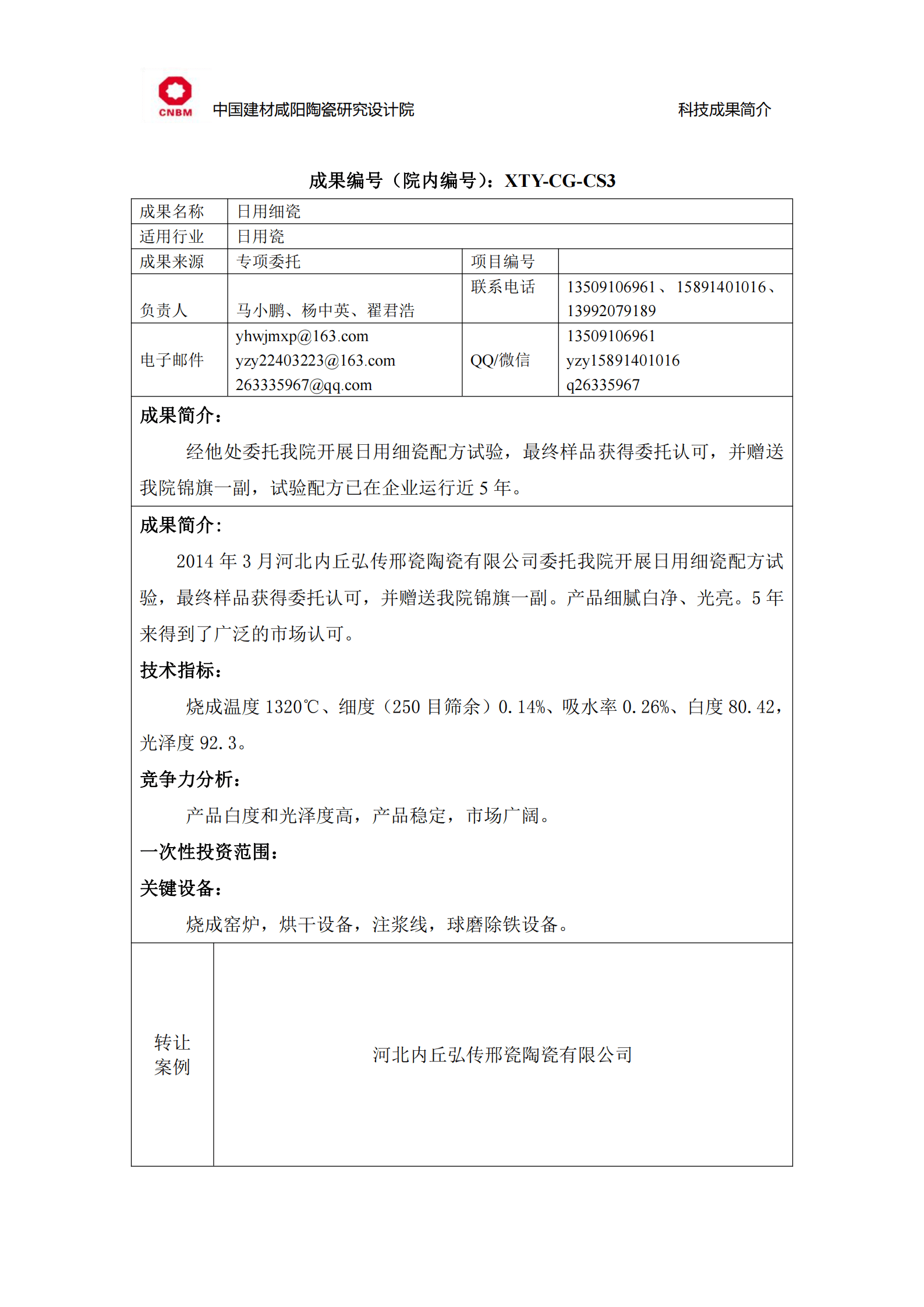 CNBM 中国建材咸阳陶瓷研究设计院 科技成果简介

成果编号（院内编号）：XTY-CG-CS3

| 成果名称 | 日用细瓷 | | |
|---|---|---|---|
| 适用行业 | 日用瓷 | | |
| 成果来源 | 专项委托 | 项目编号 | |
| 负责人 | 马小鹏、杨中英、翟君浩 | 联系电话 | 13509106961、15891401016、13992079189 |
| 电子邮件 | yhwjmxp@163.com yzy22403223@163.com 263335967@qq.com | QQ/微信 | 13509106961 yzy15891401016 q26335967 |

成果简介：

经他处委托我院开展日用细瓷配方试验，最终样品获得委托认可，并赠送我院锦旗一副，试验配方已在企业运行近 5 年。

成果简介：

2014 年 3 月河北内丘弘传邢瓷陶瓷有限公司委托我院开展日用细瓷配方试验，最终样品获得委托认可，并赠送我院锦旗一副。产品细腻白净、光亮。5 年来得到了广泛的市场认可。

技术指标：

烧成温度 1320℃、细度（250 目筛余）0.14%、吸水率 0.26%、白度 80.42，光泽度 92.3。

竞争力分析：

产品白度和光泽度高，产品稳定，市场广阔。

一次性投资范围：

关键设备：

烧成窑炉，烘干设备，注浆线，球磨除铁设备。

| 转让案例 | 河北内丘弘传邢瓷陶瓷有限公司 |
|---|---|